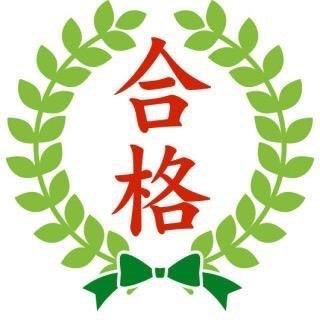 合格